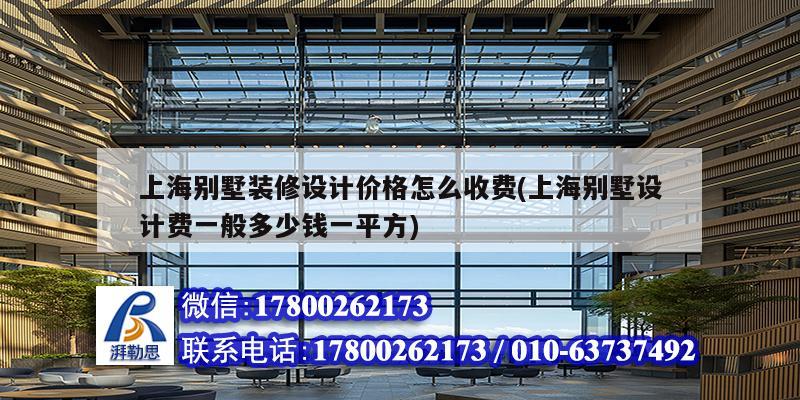 上海别墅装修设计价格怎么收费(上海别墅设计费一般多少钱一平方)

湃勒思

微信:17800262173

联系电话:17800262173 / 010-63737492